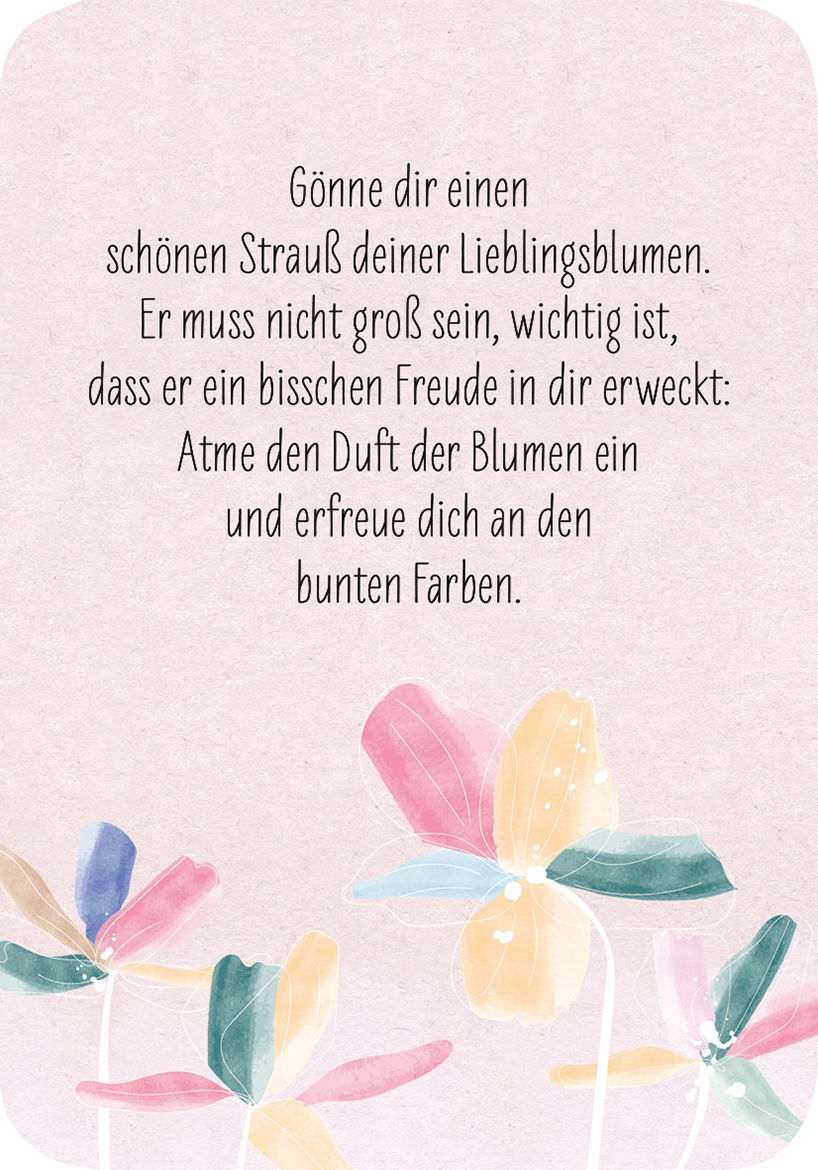 Gönne dir einen schönen Strauß deiner Lieblingsblumen. Er muss nicht groß sein, wichtig ist, dass er ein bisschen Freude in dir erweckt: Atme den Duft der Blumen ein und erfreue dich an den bunten Farben.